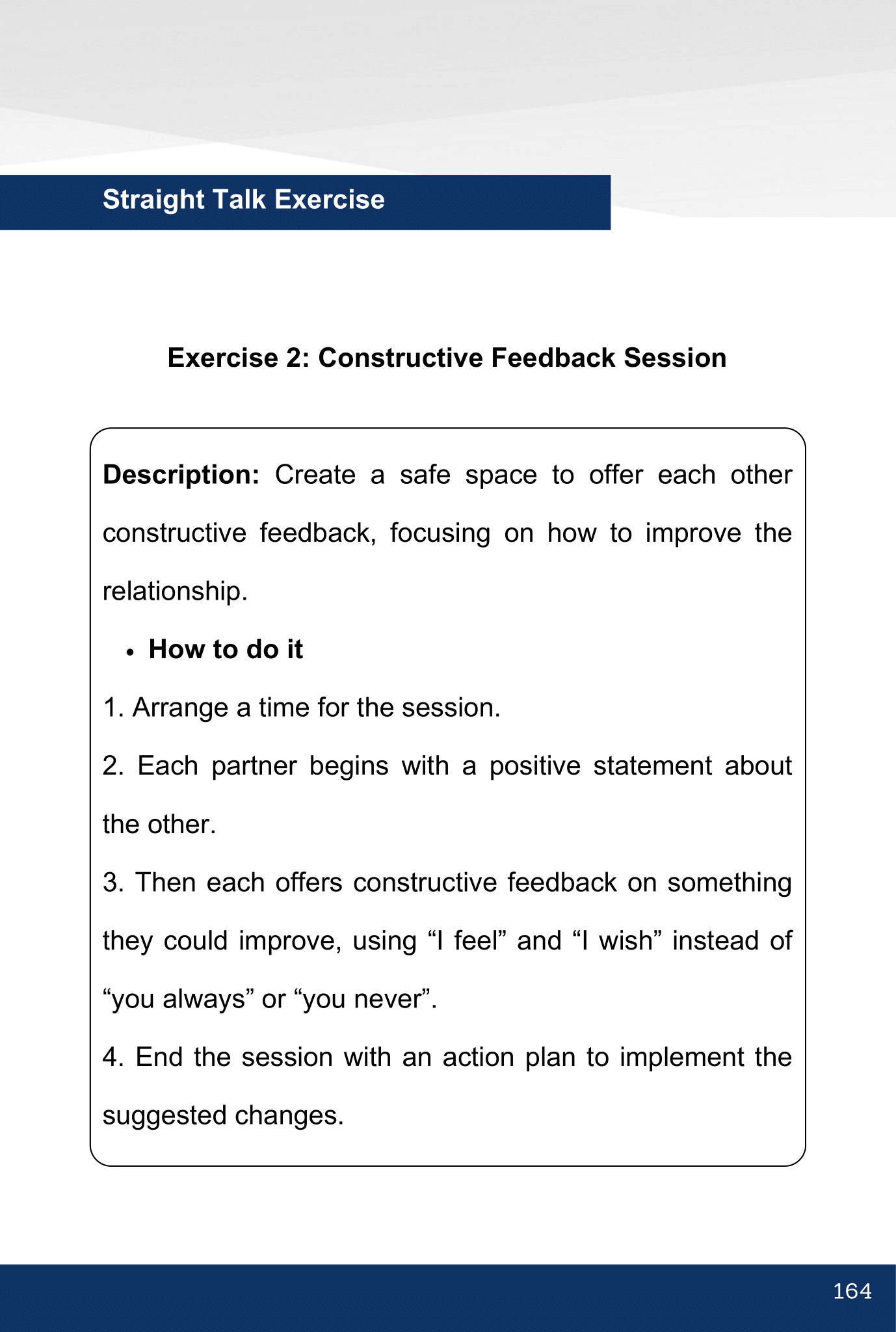 Straight Talk Exercise

Exercise 2: Constructive Feedback Session

Description: Create a safe space to offer each other constructive feedback, focusing on how to improve the relationship.

• How to do it

1. Arrange a time for the session.

2. Each partner begins with a positive statement about the other.

3. Then each offers constructive feedback on something they could improve, using “I feel” and “I wish” instead of “you always” or “you never”.

4. End the session with an action plan to implement the suggested changes.

164